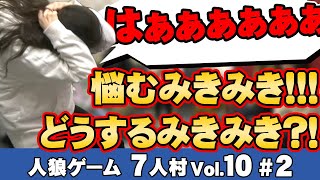 はぁあああああ

悩むみきみき!!!
どうするみきみき?!

人狼ゲーム　7人村 Vol.10 #2